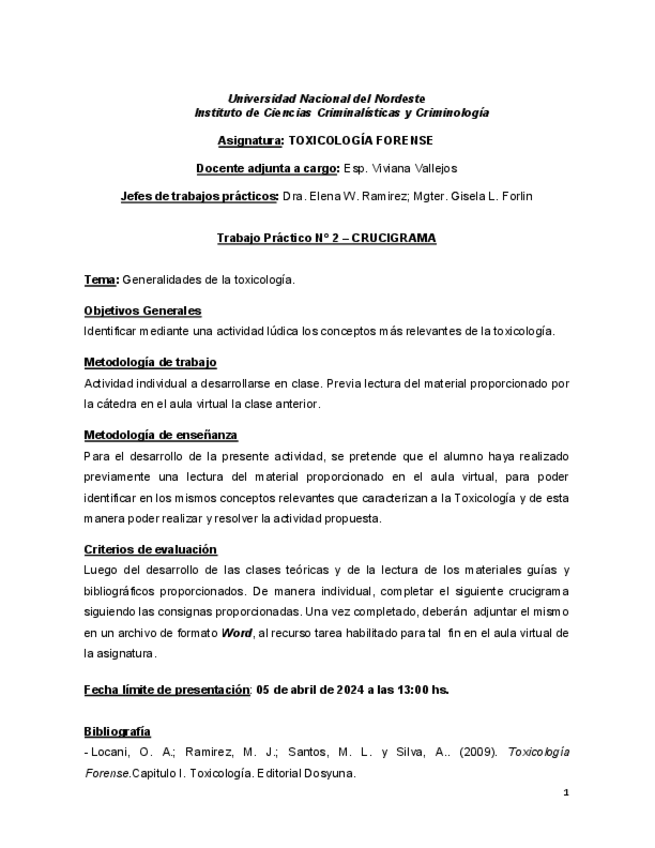 Universidad Nacional del Nordeste
Instituto de Ciencias Criminalísticas y Criminología

Asignatura: TOXICOLOGÍA FORENSE

Docente adjunta a cargo: Esp. Viviana Vallejos

Jefes de trabajos prácticos: Dra. Elena W. Ramirez; Mgter. Gisela L. Forlin

Trabajo Práctico N° 2 – CRUCIGRAMA

Tema: Generalidades de la toxicología.

Objetivos Generales
Identificar mediante una actividad lúdica los conceptos más relevantes de la toxicología.

Metodología de trabajo
Actividad individual a desarrollarse en clase. Previa lectura del material proporcionado por la cátedra en el aula virtual la clase anterior.

Metodología de enseñanza
Para el desarrollo de la presente actividad, se pretende que el alumno haya realizado previamente una lectura del material proporcionado en el aula virtual, para poder identificar en los mismos conceptos relevantes que caracterizan a la Toxicología y de esta manera poder realizar y resolver la actividad propuesta.

Criterios de evaluación
Luego del desarrollo de las clases teóricas y de la lectura de los materiales guías y bibliográficos proporcionados. De manera individual, completar el siguiente crucigrama siguiendo las consignas proporcionadas. Una vez completado, deberán adjuntar el mismo en un archivo de formato Word, al recurso tarea habilitado para tal fin en el aula virtual de la asignatura.

Fecha límite de presentación: 05 de abril de 2024 a las 13:00 hs.

Bibliografía
- Locani, O. A.; Ramirez, M. J.; Santos, M. L. y Silva, A.. (2009). Toxicología Forense.Capitulo I. Toxicología. Editorial Dosyuna.

1